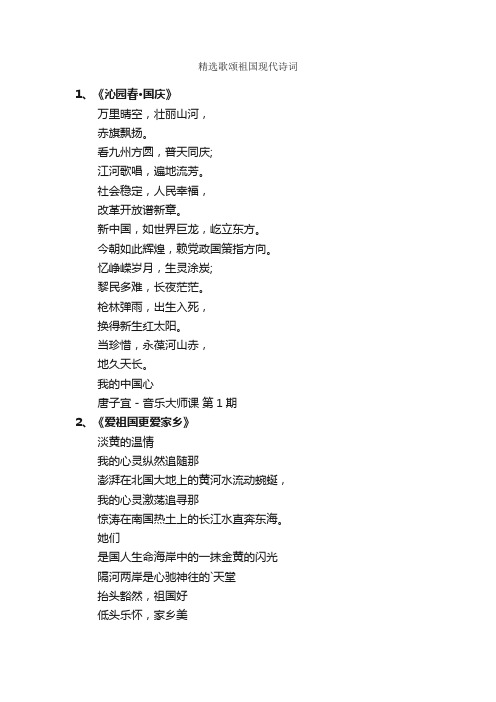 精选歌颂祖国现代诗词

1、《沁园春•国庆》

万里晴空，壮丽山河，
赤旗飘扬。
看九州方圆，普天同庆;
江河歌唱，遍地流芳。
社会稳定，人民幸福，
改革开放谱新章。
新中国，如世界巨龙，屹立东方。
今朝如此辉煌，赖党政国策指方向。
忆峥嵘岁月，生灵涂炭;
黎民多难，长夜茫茫。
枪林弹雨，出生入死，
换得新生红太阳。
当珍惜，永葆河山赤，
地久天长。
我的中国心
唐子宜 - 音乐大师课 第 1 期

2、《爱祖国更爱家乡》

淡黄的温情
我的心灵纵然追随那
澎湃在北国大地上的黄河水流动蜿蜒，
我的心灵激荡追寻那
惊涛在南国热土上的长江水直奔东海。
她们
是国人生命海岸中的一抹金黄的闪光
隔河两岸是心驰神往的`天堂
抬头豁然，祖国好
低头乐怀，家乡美